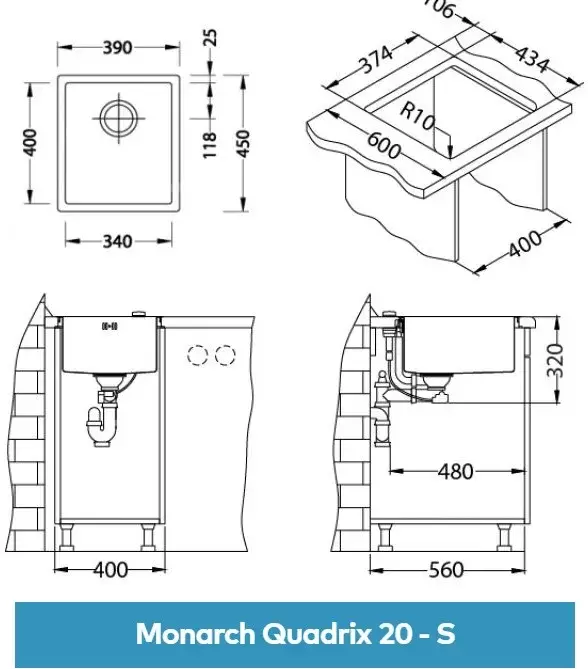 390
25
400
118
450
340
106
374
434
R10
600
400
320
480
400
560
Monarch Quadrix 20 - S